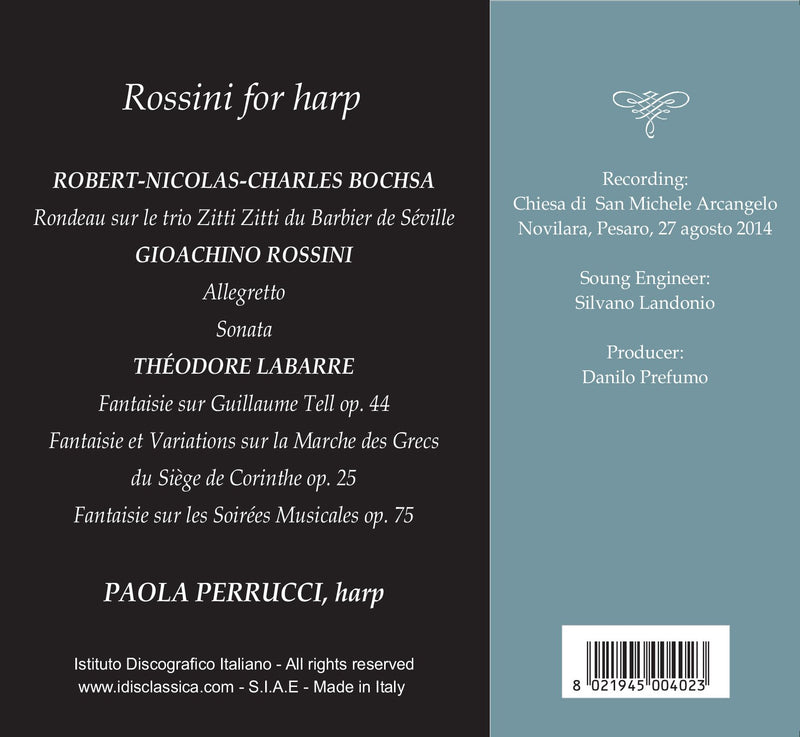 Rossini for harp

ROBERT-NICOLAS-CHARLES BOCHSA

Rondeau sur le trio Zitti Zitti du Barbier de Séville

GIOACHINO ROSSINI

Allegretto

Sonata

THÉODORE LABARRE

Fantaisie sur Guillaume Tell op. 44

Fantaisie et Variations sur la Marche des Grecs du Siège de Corinthe op. 25

Fantaisie sur les Soirées Musicales op. 75

PAOLA PERRUCCI, harp

Istituto Discografico Italiano - All rights reserved
www.idisclassica.com - S.I.A.E - Made in Italy

Recording:
Chiesa di San Michele Arcangelo
Novilara, Pesaro, 27 agosto 2014

Soung Engineer:
Silvano Landonio

Producer:
Danilo Prefumo

8 021945 004023